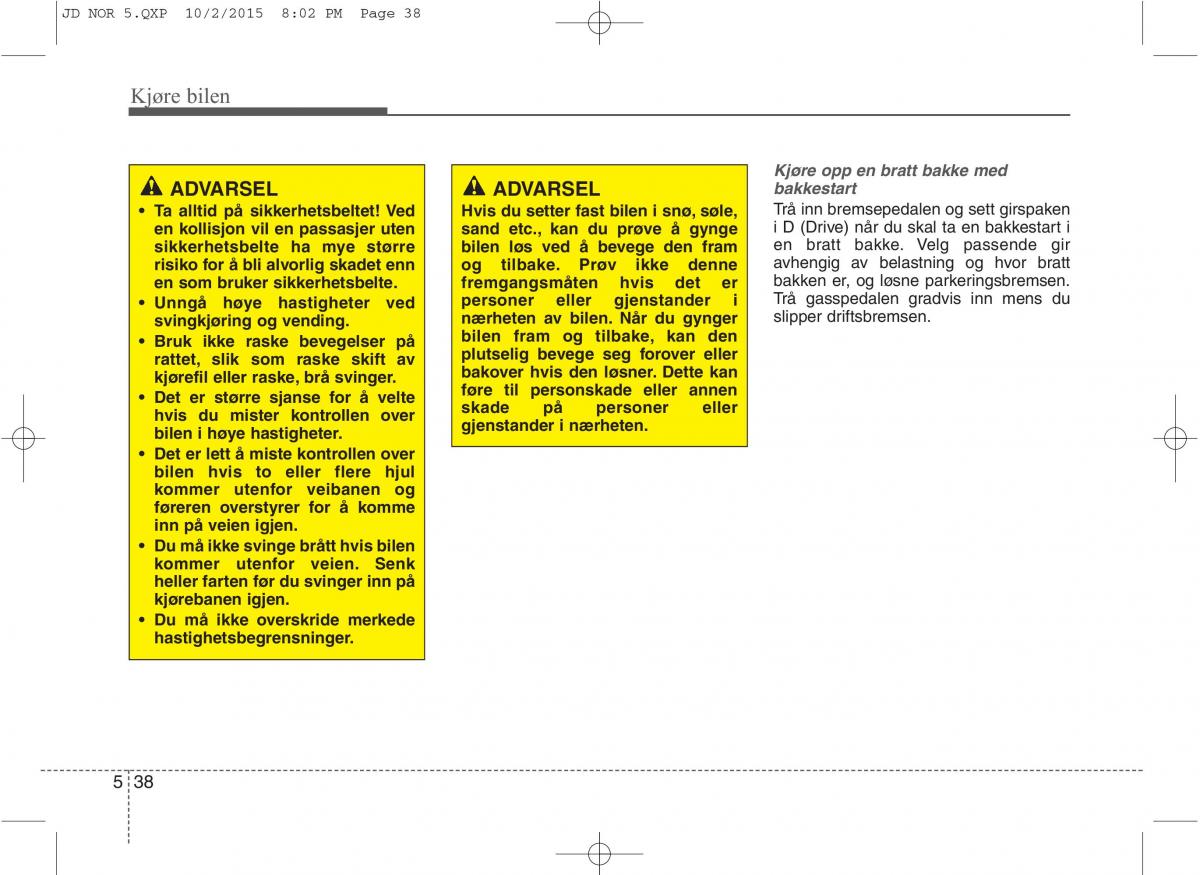 JD NOR 5.QXP 10/2/2015 8:02 PM Page 38

Kjøre bilen

ADVARSEL

• Ta alltid på sikkerhetsbeltet! Ved en kollisjon vil en passasjer uten sikkerhetsbelte ha mye større risiko for å bli alvorlig skadet enn en som bruker sikkerhetsbelte.
• Unngå høye hastigheter ved svingkjøring og vending.
• Bruk ikke raske bevegelser på rattet, slik som raske skift av kjørefil eller raske, brå svinger.
• Det er større sjanse for å velte hvis du mister kontrollen over bilen i høye hastigheter.
• Det er lett å miste kontrollen over bilen hvis to eller flere hjul kommer utenfor veibanen og føreren overstyrer for å komme inn på veien igjen.
• Du må ikke svinge brått hvis bilen kommer utenfor veien. Senk heller farten før du svinger inn på kjørebanen igjen.
• Du må ikke overskride merkede hastighetsbegrensninger.

ADVARSEL

Hvis du setter fast bilen i snø, søle, sand etc., kan du prøve å gynge bilen løs ved å bevege den fram og tilbake. Prøv ikke denne fremgangsmåten hvis det er personer eller gjenstander i nærheten av bilen. Når du gynger bilen fram og tilbake, kan den plutselig bevege seg forover eller bakover hvis den løsner. Dette kan føre til personskade eller annen skade på personer eller gjenstander i nærheten.

Kjøre opp en bratt bakke med bakkestart

Trå inn bremsepedalen og sett girspaken i D (Drive) når du skal ta en bakkestart i en bratt bakke. Velg passende gir avhengig av belastning og hvor bratt bakken er, og løsne parkeringsbremsen. Trå gasspedalen gradvis inn mens du slipper driftsbremsen.

5 38